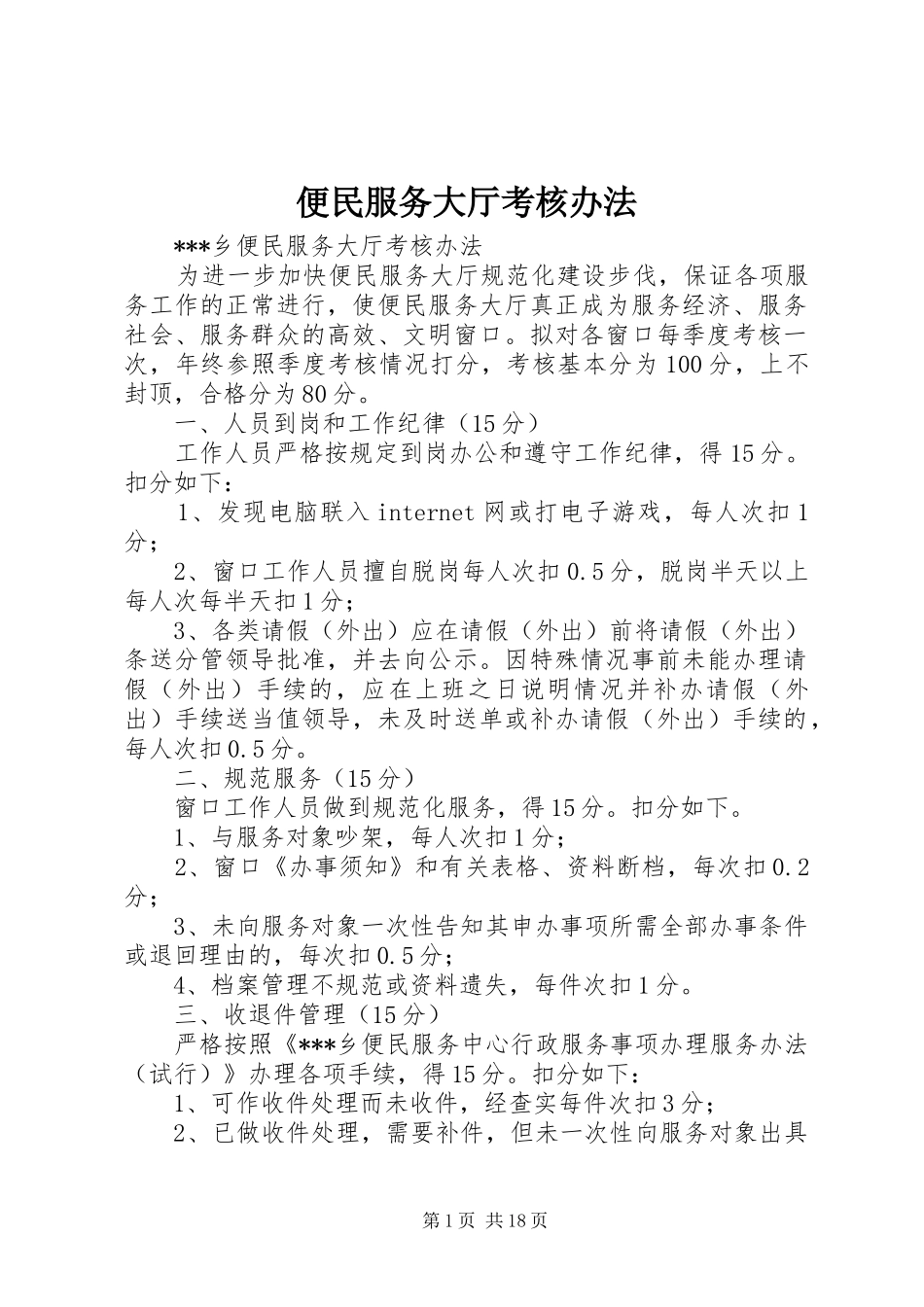 便民服务大厅考核办法

***乡便民服务大厅考核办法

为进一步加快便民服务大厅规范化建设步伐，保证各项服务工作的正常进行，使便民服务大厅真正成为服务经济、服务社会、服务群众的高效、文明窗口。拟对各窗口每季度考核一次，年终参照季度考核情况打分，考核基本分为100分，上不封顶，合格分为80分。

一、人员到岗和工作纪律（15分）

工作人员严格按规定到岗办公和遵守工作纪律，得15分。扣分如下：

1、发现电脑联入internet网或打电子游戏，每人次扣1分；

2、窗口工作人员擅自脱岗每人次扣0.5分，脱岗半天以上每人次每半天扣1分；

3、各类请假（外出）应在请假（外出）前将请假（外出）条送分管领导批准，并去向公示。因特殊情况事前未能办理请假（外出）手续的，应在上班之日说明情况并补办请假（外出）手续送当值领导，未及时送单或补办请假（外出）手续的，每人次扣0.5分。

二、规范服务（15分）

窗口工作人员做到规范化服务，得15分。扣分如下。

1、与服务对象吵架，每人次扣1分；

2、窗口《办事须知》和有关表格、资料断档，每次扣0.2分；

3、未向服务对象一次性告知其申办事项所需全部办事条件或退回理由的，每次扣0.5分；

4、档案管理不规范或资料遗失，每件次扣1分。

三、收退件管理（15分）

严格按照《***乡便民服务中心行政服务事项办理服务办法（试行）》办理各项手续，得15分。扣分如下：

1、可作收件处理而未收件，经查实每件次扣3分；

2、已做收件处理，需要补件，但未一次性向服务对象出具

第1页 共18页